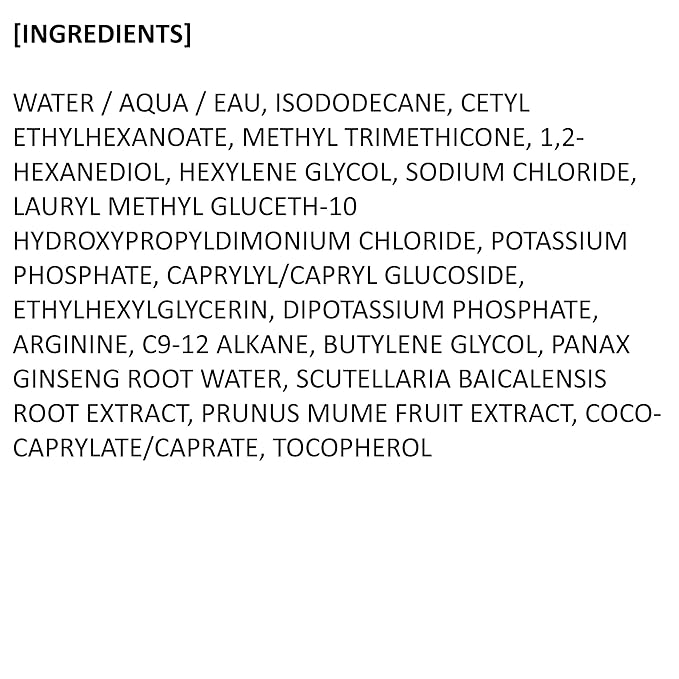 [INGREDIENTS]

WATER / AQUA / EAU, ISODODECANE, CETYL ETHYLHEXANOATE, METHYL TRIMETHICONE, 1,2-HEXANEDIOL, HEXYLENE GLYCOL, SODIUM CHLORIDE, LAURYL METHYL GLUCETH-10 HYDROXYPROPYLDIMONIUM CHLORIDE, POTASSIUM PHOSPHATE, CAPRYLYL/CAPRYL GLUCOSIDE, ETHYLHEXYLGLYCERIN, DIPOTASSIUM PHOSPHATE, ARGININE, C9-12 ALKANE, BUTYLENE GLYCOL, PANAX GINSENG ROOT WATER, SCUTELLARIA BAICALENSIS ROOT EXTRACT, PRUNUS MUME FRUIT EXTRACT, COCO-CAPRYLATE/CAPRATE, TOCOPHEROL